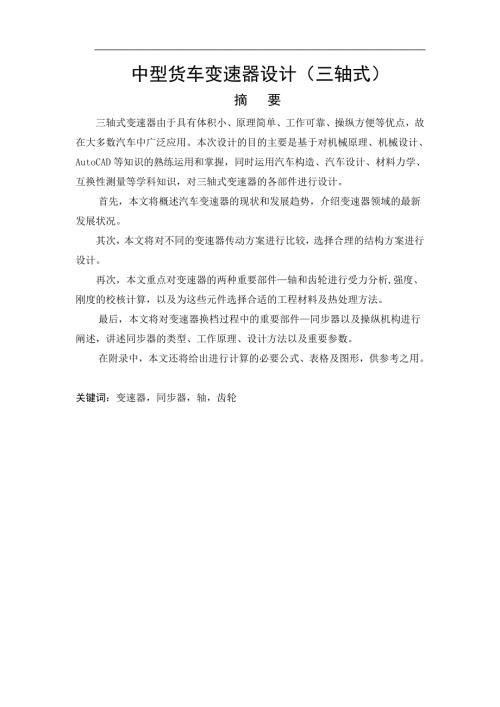 中型货车变速器设计（三轴式）

摘　要

三轴式变速器由于具有体积小、原理简单、工作可靠、操纵方便等优点，故在大多数汽车中广泛应用。本次设计的目的主要是基于对机械原理、机械设计、AutoCAD 等知识的熟练运用和掌握，同时运用汽车构造、汽车设计、材料力学、互换性测量等学科知识，对三轴式变速器的各部件进行设计。

首先，本文将概述汽车变速器的现状和发展趋势，介绍变速器领域的最新发展状况。

其次，本文将对不同的变速器传动方案进行比较，选择合理的结构方案进行设计。

再次，本文重点对变速器的两种重要部件—轴和齿轮进行受力分析,强度、刚度的校核计算，以及为这些元件选择合适的工程材料及热处理方法。

最后，本文将对变速器换档过程中的重要部件—同步器以及操纵机构进行阐述，讲述同步器的类型、工作原理、设计方法以及重要参数。

在附录中，本文还将给出进行计算的必要公式、表格及图形，供参考之用。

关键词：变速器，同步器，轴，齿轮